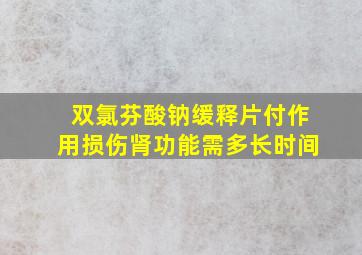 双氯芬酸钠缓释片付作用损伤肾功能需多长时间